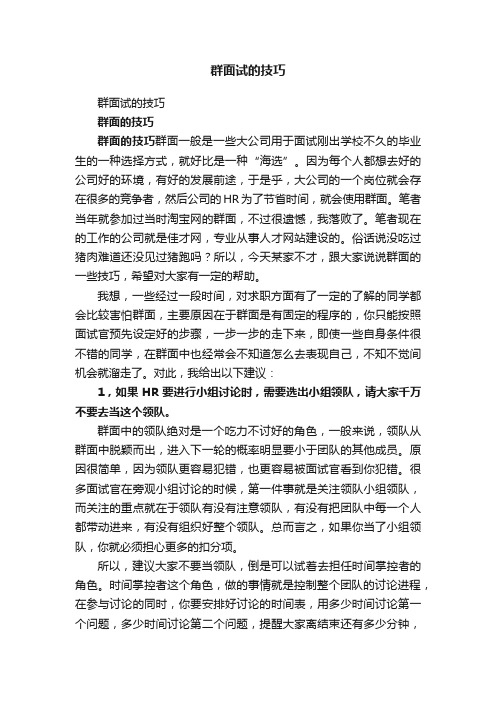 群面试的技巧

群面试的技巧

群面的技巧

群面的技巧群面一般是一些大公司用于面试刚出学校不久的毕业生的一种选择方式，就好比是一种“海选”。因为每个人都想去好的公司好的环境，有好的发展前途，于是乎，大公司的一个岗位就会存在很多的竞争者，然后公司的HR为了节省时间，就会使用群面。笔者当年就参加过当时淘宝网的群面，不过很遗憾，我落败了。笔者现在的工作的公司就是佳才网，专业从事人才网站建设的。俗话说没吃过猪肉难道还没见过猪跑吗？所以，今天某家不才，跟大家说说群面的一些技巧，希望对大家有一定的帮助。

我想，一些经过一段时间，对求职方面有了一定的了解的同学都会比较害怕群面，主要原因在于群面是有固定的程序的，你只能按照面试官预先设定好的步骤，一步一步的走下来，即使一些自身条件很不错的同学，在群面中也经常会不知道怎么去表现自己，不知不觉间机会就溜走了。对此，我给出以下建议：

1，如果 HR 要进行小组讨论时，需要选出小组领队，请大家千万不要去当这个领队。

群面中的领队绝对是一个吃力不讨好的角色，一般来说，领队从群面中脱颖而出，进入下一轮的概率明显要小于团队的其他成员。原因很简单，因为领队更容易犯错，也更容易被面试官看到你犯错。很多面试官在旁观小组讨论的时候，第一件事就是关注领队小组领队，而关注的重点就在于领队有没有注意领队，有没有把团队中每一个人都带动进来，有没有组织好整个领队。总而言之，如果你当了小组领队，你就必须担心更多的扣分项。

所以，建议大家不要当领队，倒是可以试着去担任时间掌控者的角色。时间掌控者这个角色，做的事情就是控制整个团队的讨论进程，在参与讨论的同时，你要安排好讨论的时间表，用多少时间讨论第一个问题，多少时间讨论第二个问题，提醒大家离结束还有多少分钟，